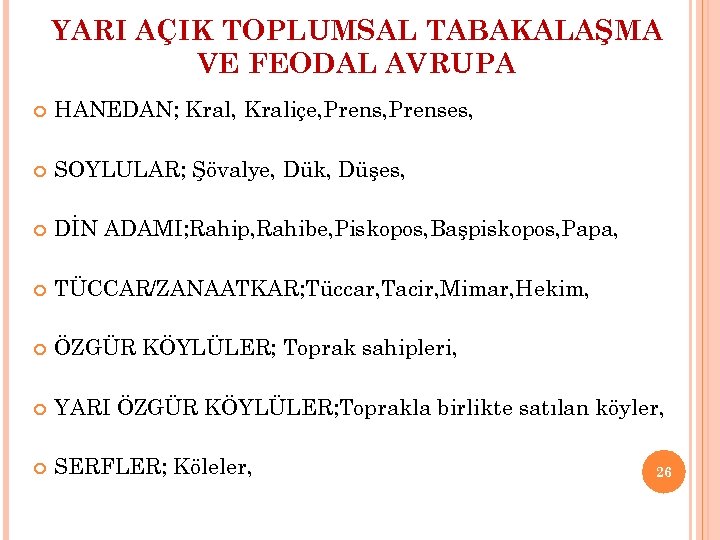 YARI AÇIK TOPLUMSAL TABAKALAŞMA VE FEODAL AVRUPA

HANEDAN; Kral, Kraliçe,Prens,Prenses,

SOYLULAR; Şövalye, Dük, Düşes,

DİN ADAMI;Rahip,Rahibe,Piskopos,Başpiskopos,Papa,

TÜCCAR/ZANAATKAR;Tüccar,Tacir,Mimar,Hekim,

ÖZGÜR KÖYLÜLER; Toprak sahipleri,

YARI ÖZGÜR KÖYLÜLER;Toprakla birlikte satılan köyler,

SERFLER; Köleler,

26